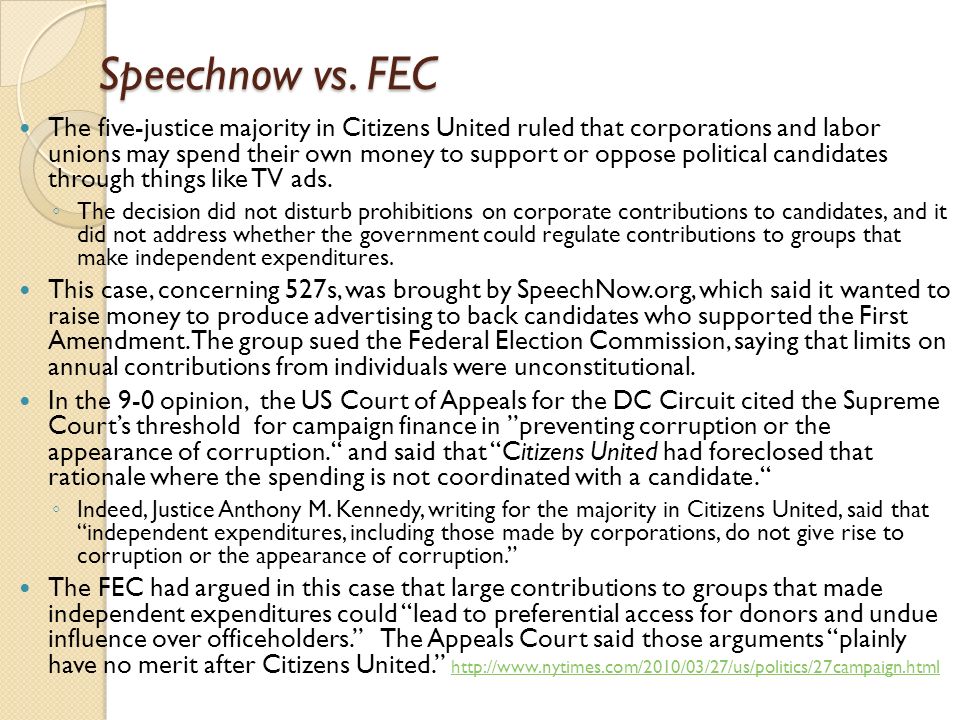 Speechnow vs. FEC

The five-justice majority in Citizens United ruled that corporations and labor unions may spend their own money to support or oppose political candidates through things like TV ads.

The decision did not disturb prohibitions on corporate contributions to candidates, and it did not address whether the government could regulate contributions to groups that make independent expenditures.

This case, concerning 527s, was brought by SpeechNow.org, which said it wanted to raise money to produce advertising to back candidates who supported the First Amendment. The group sued the Federal Election Commission, saying that limits on annual contributions from individuals were unconstitutional.

In the 9-0 opinion, the US Court of Appeals for the DC Circuit cited the Supreme Court's threshold for campaign finance in "preventing corruption or the appearance of corruption." and said that "Citizens United had foreclosed that rationale where the spending is not coordinated with a candidate."

Indeed, Justice Anthony M. Kennedy, writing for the majority in Citizens United, said that "independent expenditures, including those made by corporations, do not give rise to corruption or the appearance of corruption."

The FEC had argued in this case that large contributions to groups that made independent expenditures could "lead to preferential access for donors and undue influence over officeholders." The Appeals Court said those arguments "plainly have no merit after Citizens United." http://www.nytimes.com/2010/03/27/us/politics/27campaign.html